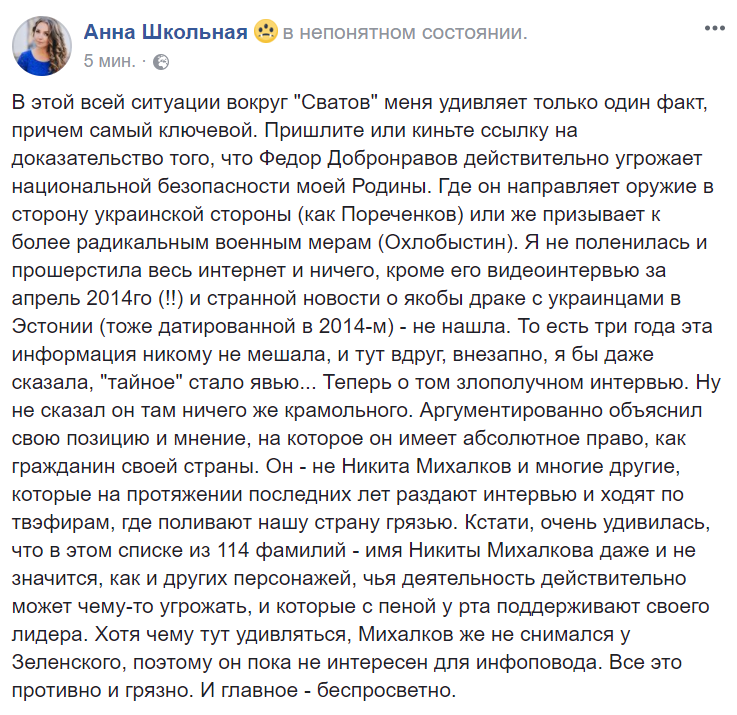 Анна Школьная в непонятном состоянии.
5 мин. ·

В этой всей ситуации вокруг "Сватов" меня удивляет только один факт, причем самый ключевой. Пришлите или киньте ссылку на доказательство того, что Федор Добронравов действительно угрожает национальной безопасности моей Родины. Где он направляет оружие в сторону украинской стороны (как Пореченков) или же призывает к более радикальным военным мерам (Охлобыстин). Я не поленилась и прошерстила весь интернет и ничего, кроме его видеоинтервью за апрель 2014го (!!) и странной новости о якобы драке с украинцами в Эстонии (тоже датированной в 2014-м) - не нашла. То есть три года эта информация никому не мешала, и тут вдруг, внезапно, я бы даже сказала, "тайное" стало явью... Теперь о том злополучном интервью. Ну не сказал он там ничего же крамольного. Аргументированно объяснил свою позицию и мнение, на которое он имеет абсолютное право, как гражданин своей страны. Он - не Никита Михалков и многие другие, которые на протяжении последних лет раздают интервью и ходят по твэфирам, где поливают нашу страну грязью. Кстати, очень удивилась, что в этом списке из 114 фамилий - имя Никиты Михалкова даже и не значится, как и других персонажей, чья деятельность действительно может чему-то угрожать, и которые с пеной у рта поддерживают своего лидера. Хотя чему тут удивляться, Михалков же не снимался у Зеленского, поэтому он пока не интересен для инфоповода. Все это противно и грязно. И главное - беспросветно.